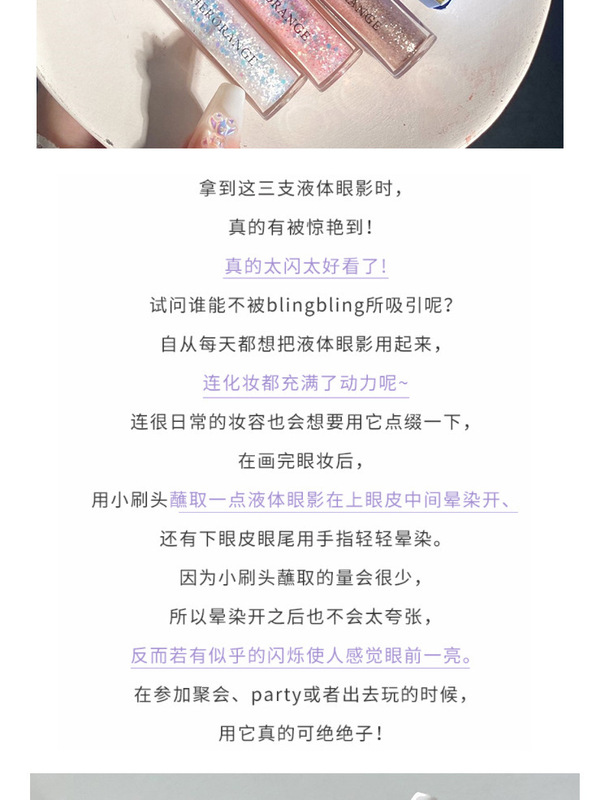 拿到这三支液体眼影时，

真的有被惊艳到！

真的太闪太好看了！

试问谁能不被blingbling所吸引呢？

自从每天都想把液体眼影用起来，

连化妆都充满了动力呢~

连很日常的妆容也会想要用它点缀一下，

在画完眼妆后，

用小刷头蘸取一点液体眼影在上眼皮中间晕染开、

还有下眼皮眼尾用手指轻轻晕染。

因为小刷头蘸取的量会很少，

所以晕染开之后也不会太夸张，

反而若有似乎的闪烁使人感觉眼前一亮。

在参加聚会、party或者出去玩的时候，

用它真的可绝绝子！